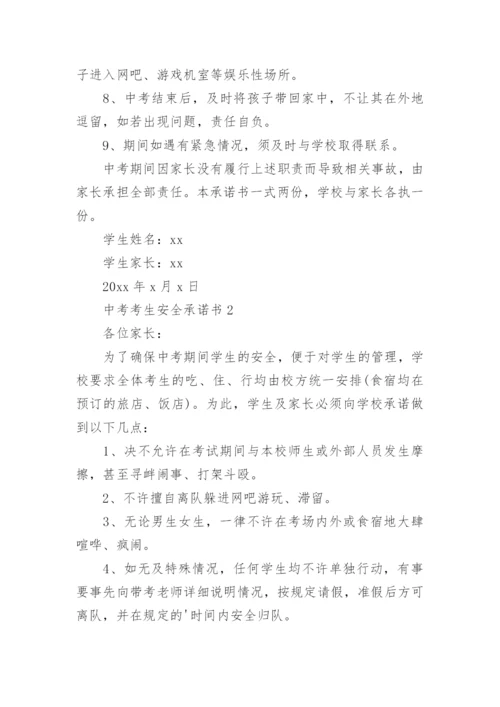 子进入网吧、游戏机室等娱乐性场所。

8、中考结束后，及时将孩子带回家中，不让其在外地逗留，如若出现问题，责任自负。

9、期间如遇有紧急情况，须及时与学校取得联系。

中考期间因家长没有履行上述职责而导致相关事故，由家长承担全部责任。本承诺书一式两份，学校与家长各执一份。

学生姓名：xx

学生家长：xx

20xx 年 x 月 x 日

中考考生安全承诺书 2

各位家长：

为了确保中考期间学生的安全，便于对学生的管理，学校要求全体考生的吃、住、行均由校方统一安排(食宿均在预订的旅店、饭店)。为此，学生及家长必须向学校承诺做到以下几点：

1、决不允许在考试期间与本校师生或外部人员发生摩擦，甚至寻衅闹事、打架斗殴。

2、不许擅自离队躲进网吧游玩、滞留。

3、无论男生女生，一律不许在考场内外或食宿地大肆喧哗、疯闹。

4、如无及特殊情况，任何学生均不许单独行动，有事要事先向带考老师详细说明情况，按规定请假，准假后方可离队，并在规定的'时间内安全归队。